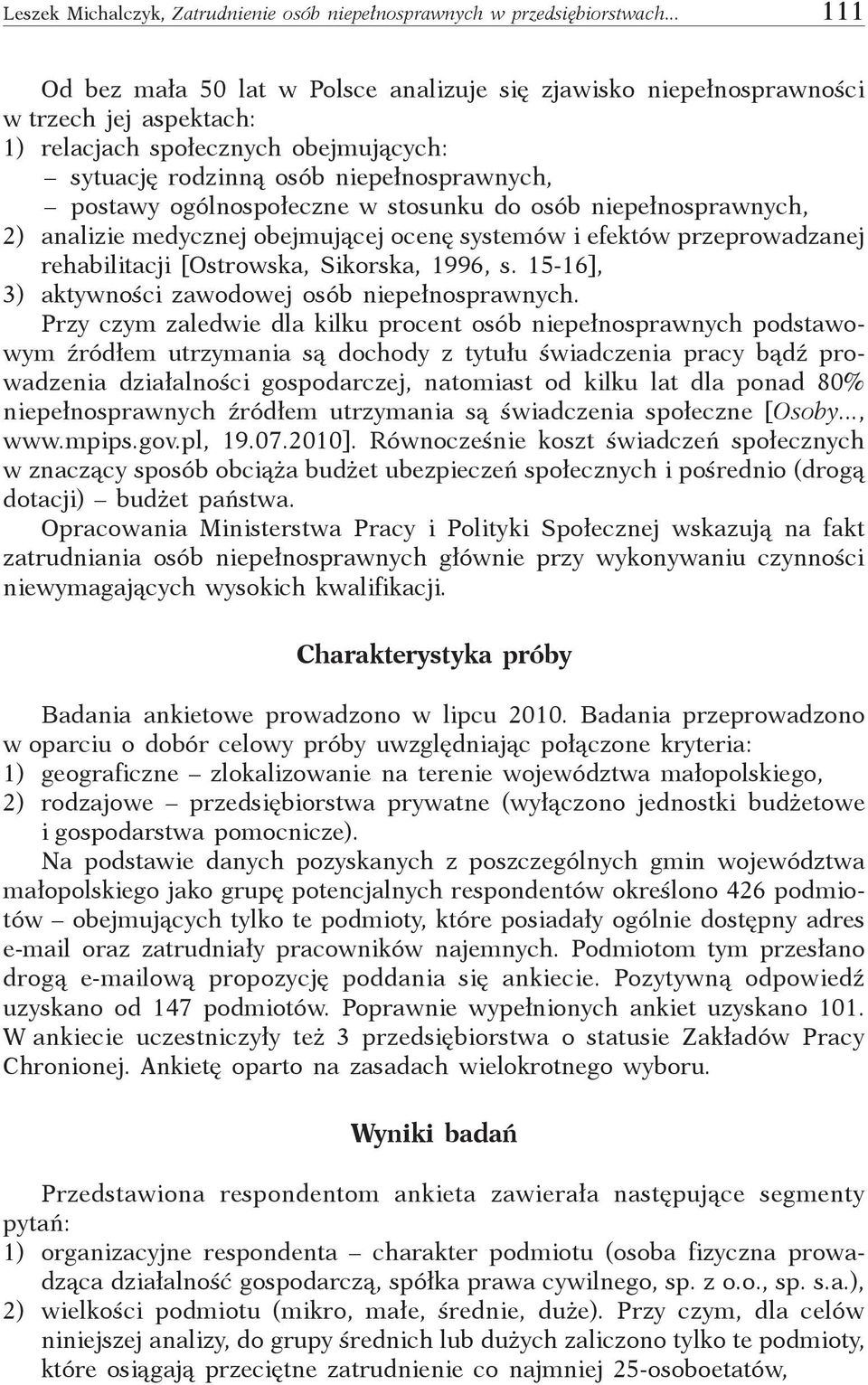 Leszek Michalczyk, Zatrudnienie osób niepełnosprawnych w przedsiębiorstwach... 111

Od bez mała 50 lat w Polsce analizuje się zjawisko niepełnosprawności w trzech jej aspektach:
1) relacjach społecznych obejmujących:
– sytuację rodzinną osób niepełnosprawnych,
– postawy ogólnospołeczne w stosunku do osób niepełnosprawnych,
2) analizie medycznej obejmującej ocenę systemów i efektów przeprowadzanej rehabilitacji [Ostrowska, Sikorska, 1996, s. 15-16],
3) aktywności zawodowej osób niepełnosprawnych.

Przy czym zaledwie dla kilku procent osób niepełnosprawnych podstawowym źródłem utrzymania są dochody z tytułu świadczenia pracy bądź prowadzenia działalności gospodarczej, natomiast od kilku lat dla ponad 80% niepełnosprawnych źródłem utrzymania są świadczenia społeczne [Osoby..., www.mpips.gov.pl, 19.07.2010]. Równocześnie koszt świadczeń społecznych w znaczący sposób obciąża budżet ubezpieczeń społecznych i pośrednio (drogą dotacji) – budżet państwa.

Opracowania Ministerstwa Pracy i Polityki Społecznej wskazują na fakt zatrudniania osób niepełnosprawnych głównie przy wykonywaniu czynności niewymagających wysokich kwalifikacji.

Charakterystyka próby

Badania ankietowe prowadzono w lipcu 2010. Badania przeprowadzono w oparciu o dobór celowy próby uwzględniając połączone kryteria:
1) geograficzne – zlokalizowanie na terenie województwa małopolskiego,
2) rodzajowe – przedsiębiorstwa prywatne (wyłączono jednostki budżetowe i gospodarstwa pomocnicze).

Na podstawie danych pozyskanych z poszczególnych gmin województwa małopolskiego jako grupę potencjalnych respondentów określono 426 podmiotów – obejmujących tylko te podmioty, które posiadały ogólnie dostępny adres e-mail oraz zatrudniały pracowników najemnych. Podmiotom tym przesłano drogą e-mailową propozycję poddania się ankiecie. Pozytywną odpowiedź uzyskano od 147 podmiotów. Poprawnie wypełnionych ankiet uzyskano 101. W ankiecie uczestniczyły też 3 przedsiębiorstwa o statusie Zakładów Pracy Chronionej. Ankietę oparto na zasadach wielokrotnego wyboru.

Wyniki badań

Przedstawiona respondentom ankieta zawierała następujące segmenty pytań:
1) organizacyjne respondenta – charakter podmiotu (osoba fizyczna prowadząca działalność gospodarczą, spółka prawa cywilnego, sp. z o.o., sp. s.a.),
2) wielkości podmiotu (mikro, małe, średnie, duże). Przy czym, dla celów niniejszej analizy, do grupy średnich lub dużych zaliczono tylko te podmioty, które osiągają przeciętne zatrudnienie co najmniej 25-osoboetatów,